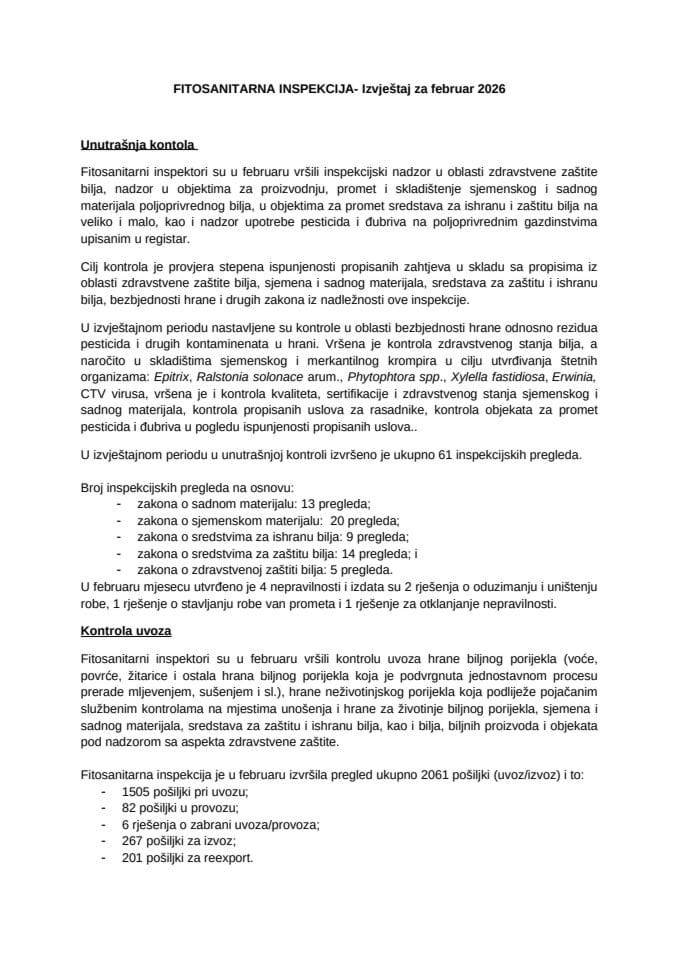 FITOSANITARNA INSPEKCIJA- Izvještaj za februar 2026

Unutrašnja kontola

Fitosanitarni inspektori su u februaru vršili inspekcijski nadzor u oblasti zdravstvene zaštite bilja, nadzor u objektima za proizvodnju, promet i skladištenje sjemenskog i sadnog materijala poljoprivrednog bilja, u objektima za promet sredstava za ishranu i zaštitu bilja na veliko i malo, kao i nadzor upotrebe pesticida i đubriva na poljoprivrednim gazdinstvima upisanim u registar.

Cilj kontrola je provjera stepena ispunjenosti propisanih zahtjeva u skladu sa propisima iz oblasti zdravstvene zaštite bilja, sjemena i sadnog materijala, sredstava za zaštitu i ishranu bilja, bezbjednosti hrane i drugih zakona iz nadležnosti ove inspekcije.

U izvještajnom periodu nastavljene su kontrole u oblasti bezbjednosti hrane odnosno rezidua pesticida i drugih kontaminenata u hrani. Vršena je kontrola zdravstvenog stanja bilja, a naročito u skladištima sjemenskog i merkantilnog krompira u cilju utvrđivanja štetnih organizama: Epitrix, Ralstonia solonace arum., Phytophtora spp., Xylella fastidiosa, Erwinia, CTV virusa, vršena je i kontrola kvaliteta, sertifikacije i zdravstvenog stanja sjemenskog i sadnog materijala, kontrola propisanih uslova za rasadnike, kontrola objekata za promet pesticida i đubriva u pogledu ispunjenosti propisanih uslova..

U izvještajnom periodu u unutrašnjoj kontroli izvršeno je ukupno 61 inspekcijskih pregleda.

Broj inspekcijskih pregleda na osnovu:
- zakona o sadnom materijalu: 13 pregleda;
- zakona o sjemenskom materijalu: 20 pregleda;
- zakona o sredstvima za ishranu bilja: 9 pregleda;
- zakona o sredstvima za zaštitu bilja: 14 pregleda; i
- zakona o zdravstvenoj zaštiti bilja: 5 pregleda.
U februaru mjesecu utvrđeno je 4 nepravilnosti i izdata su 2 rješenja o oduzimanju i uništenju robe, 1 rješenje o stavljanju robe van prometa i 1 rješenje za otklanjanje nepravilnosti.

Kontrola uvoza

Fitosanitarni inspektori su u februaru vršili kontrolu uvoza hrane biljnog porijekla (voće, povrće, žitarice i ostala hrana biljnog porijekla koja je podvrgnuta jednostavnom procesu prerade mljevenjem, sušenjem i sl.), hrane neživotinjskog porijekla koja podliježe pojačanim službenim kontrolama na mjestima unošenja i hrane za životinje biljnog porijekla, sjemena i sadnog materijala, sredstava za zaštitu i ishranu bilja, kao i bilja, biljnih proizvoda i objekata pod nadzorom sa aspekta zdravstvene zaštite.

Fitosanitarna inspekcija je u februaru izvršila pregled ukupno 2061 pošiljki (uvoz/izvoz) i to:
- 1505 pošiljki pri uvozu;
- 82 pošiljki u provozu;
- 6 rješenja o zabrani uvoza/provoza;
- 267 pošiljki za izvoz;
- 201 pošiljki za reexport.